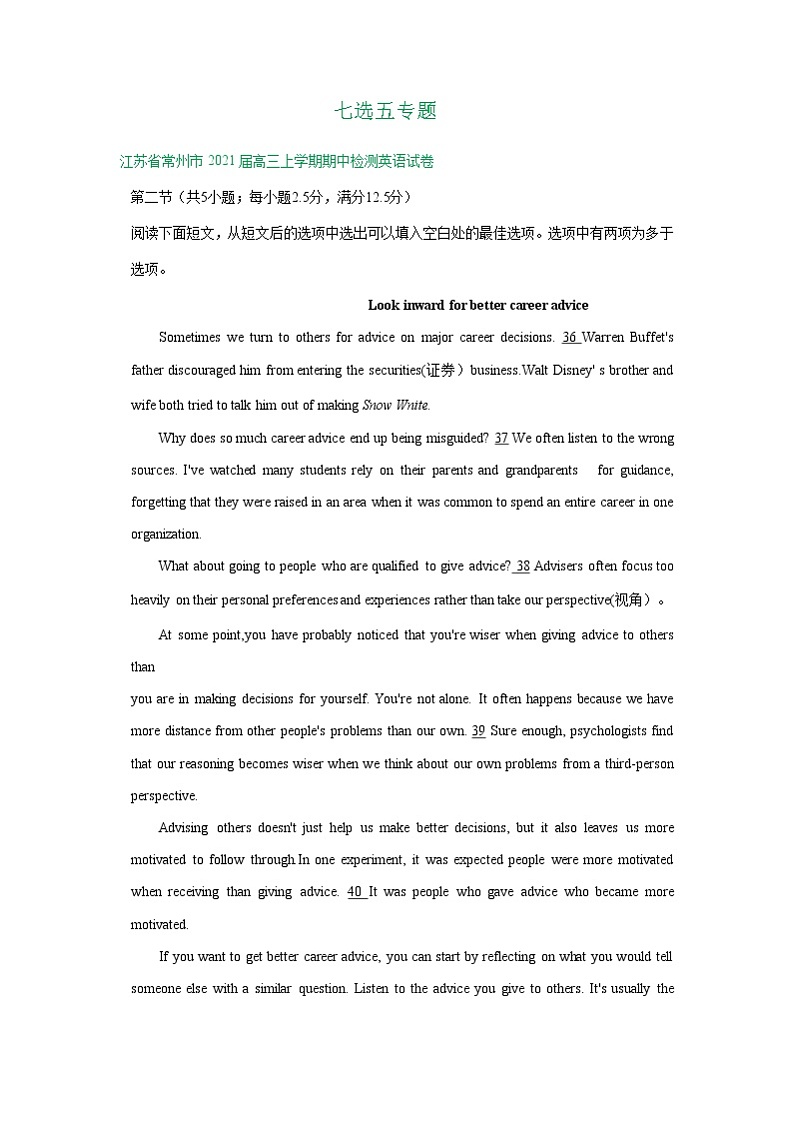 七选五专题

江苏省常州市 2021 届高三上学期期中检测英语试卷

第二节（共5小题；每小题2.5分，满分12.5分）

阅读下面短文，从短文后的选项中选出可以填入空白处的最佳选项。选项中有两项为多于选项。

Look inward for better career advice

Sometimes we turn to others for advice on major career decisions. 36 Warren Buffet's father discouraged him from entering the securities(证券）business.Walt Disney' s brother and wife both tried to talk him out of making Snow White.

Why does so much career advice end up being misguided? 37 We often listen to the wrong sources. I've watched many students rely on their parents and grandparents for guidance, forgetting that they were raised in an area when it was common to spend an entire career in one organization.

What about going to people who are qualified to give advice? 38 Advisers often focus too heavily on their personal preferences and experiences rather than take our perspective(视角）。

At some point,you have probably noticed that you're wiser when giving advice to others than

you are in making decisions for yourself. You're not alone. It often happens because we have more distance from other people's problems than our own. 39 Sure enough, psychologists find that our reasoning becomes wiser when we think about our own problems from a third-person perspective.

Advising others doesn't just help us make better decisions, but it also leaves us more motivated to follow through.In one experiment, it was expected people were more motivated when receiving than giving advice. 40 It was people who gave advice who became more motivated.

If you want to get better career advice, you can start by reflecting on what you would tell someone else with a similar question. Listen to the advice you give to others. It's usually the